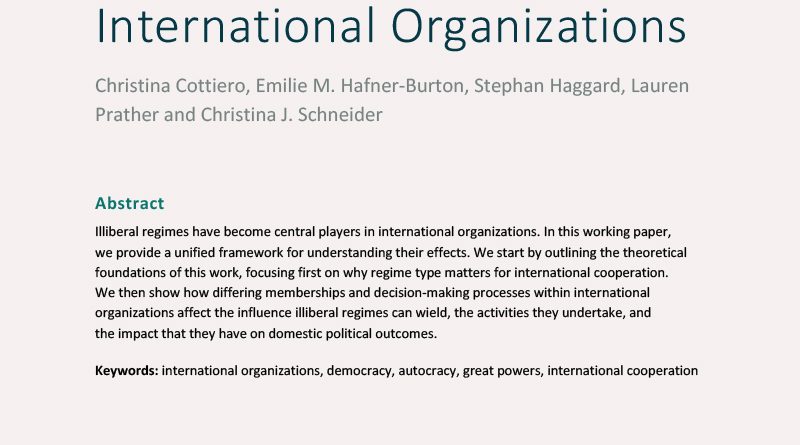 International Organizations

Christina Cottiero, Emilie M. Hafner-Burton, Stephan Haggard, Lauren Prather and Christina J. Schneider

Abstract

Illiberal regimes have become central players in international organizations. In this working paper, we provide a unified framework for understanding their effects. We start by outlining the theoretical foundations of this work, focusing first on why regime type matters for international cooperation. We then show how differing memberships and decision-making processes within international organizations affect the influence illiberal regimes can wield, the activities they undertake, and the impact that they have on domestic political outcomes.

Keywords: international organizations, democracy, autocracy, great powers, international cooperation